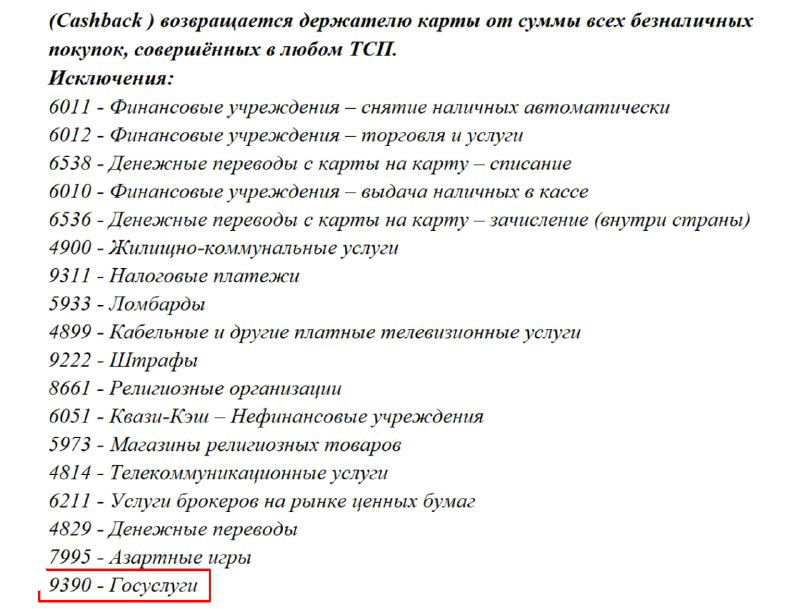 (Cashback ) возвращается держателю карты от суммы всех безналичных покупок, совершённых в любом ТСП.
Исключения:
6011 - Финансовые учреждения – снятие наличных автоматически
6012 - Финансовые учреждения – торговля и услуги
6538 - Денежные переводы с карты на карту – списание
6010 - Финансовые учреждения – выдача наличных в кассе
6536 - Денежные переводы с карты на карту – зачисление (внутри страны)
4900 - Жилищно-коммунальные услуги
9311 - Налоговые платежи
5933 - Ломбарды
4899 - Кабельные и другие платные телевизионные услуги
9222 - Штрафы
8661 - Религиозные организации
6051 - Квази-Кэш – Нефинансовые учреждения
5973 - Магазины религиозных товаров
4814 - Телекоммуникационные услуги
6211 - Услуги брокеров на рынке ценных бумаг
4829 - Денежные переводы
7995 - Азартные игры
9390 - Госуслуги